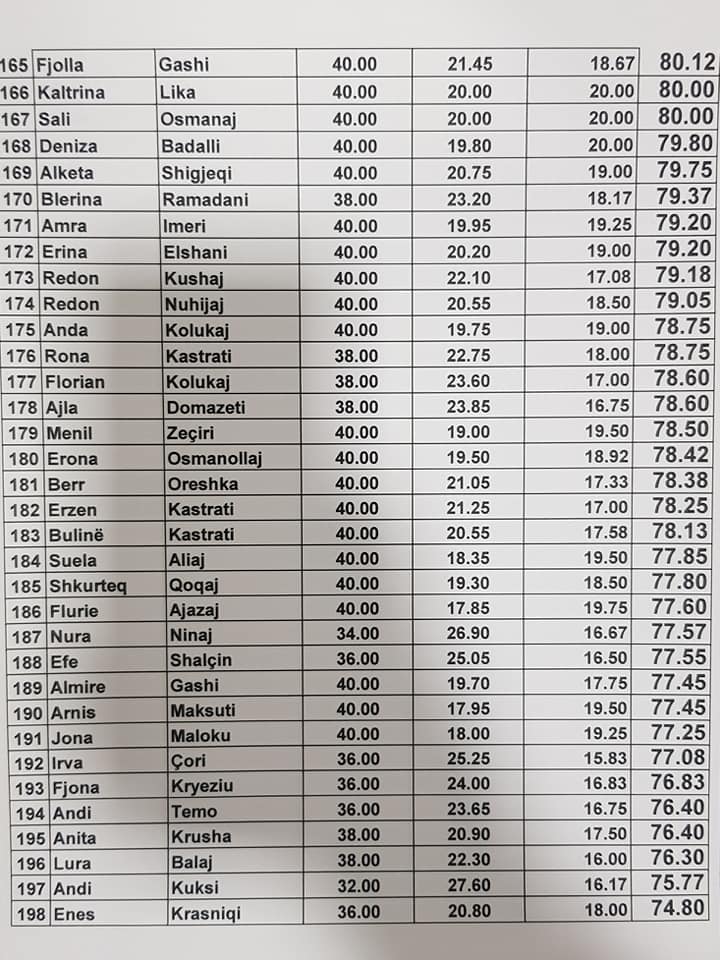 | 165 | Fjolla | Gashi | 40.00 | 21.45 | 18.67 | 80.12 |
|---|---|---|---|---|---|---|
| 166 | Kaltrina | Lika | 40.00 | 20.00 | 20.00 | 80.00 |
| 167 | Sali | Osmanaj | 40.00 | 20.00 | 20.00 | 80.00 |
| 168 | Deniza | Badalli | 40.00 | 19.80 | 20.00 | 79.80 |
| 169 | Alketa | Shigjeqi | 40.00 | 20.75 | 19.00 | 79.75 |
| 170 | Blerina | Ramadani | 38.00 | 23.20 | 18.17 | 79.37 |
| 171 | Amra | Imeri | 40.00 | 19.95 | 19.25 | 79.20 |
| 172 | Erina | Elshani | 40.00 | 20.20 | 19.00 | 79.20 |
| 173 | Redon | Kushaj | 40.00 | 22.10 | 17.08 | 79.18 |
| 174 | Redon | Nuhijaj | 40.00 | 20.55 | 18.50 | 79.05 |
| 175 | Anda | Kolukaj | 40.00 | 19.75 | 19.00 | 78.75 |
| 176 | Rona | Kastrati | 38.00 | 22.75 | 18.00 | 78.75 |
| 177 | Florian | Kolukaj | 38.00 | 23.60 | 17.00 | 78.60 |
| 178 | Ajla | Domazeti | 38.00 | 23.85 | 16.75 | 78.60 |
| 179 | Menil | Zeçiri | 40.00 | 19.00 | 19.50 | 78.50 |
| 180 | Erona | Osmanollaj | 40.00 | 19.50 | 18.92 | 78.42 |
| 181 | Berr | Oreshka | 40.00 | 21.05 | 17.33 | 78.38 |
| 182 | Erzen | Kastrati | 40.00 | 21.25 | 17.00 | 78.25 |
| 183 | Bulinë | Kastrati | 40.00 | 20.55 | 17.58 | 78.13 |
| 184 | Suela | Aliaj | 40.00 | 18.35 | 19.50 | 77.85 |
| 185 | Shkurteq | Qoqaj | 40.00 | 19.30 | 18.50 | 77.80 |
| 186 | Flurie | Ajazaj | 40.00 | 17.85 | 19.75 | 77.60 |
| 187 | Nura | Ninaj | 34.00 | 26.90 | 16.67 | 77.57 |
| 188 | Efe | Shalçin | 36.00 | 25.05 | 16.50 | 77.55 |
| 189 | Almire | Gashi | 40.00 | 19.70 | 17.75 | 77.45 |
| 190 | Arnis | Maksuti | 40.00 | 17.95 | 19.50 | 77.45 |
| 191 | Jona | Maloku | 40.00 | 18.00 | 19.25 | 77.25 |
| 192 | Irva | Çori | 36.00 | 25.25 | 15.83 | 77.08 |
| 193 | Fjona | Kryeziu | 36.00 | 24.00 | 16.83 | 76.83 |
| 194 | Andi | Temo | 36.00 | 23.65 | 16.75 | 76.40 |
| 195 | Anita | Krusha | 38.00 | 20.90 | 17.50 | 76.40 |
| 196 | Lura | Balaj | 38.00 | 22.30 | 16.00 | 76.30 |
| 197 | Andi | Kuksi | 32.00 | 27.60 | 16.17 | 75.77 |
| 198 | Enes | Krasniqi | 36.00 | 20.80 | 18.00 | 74.80 |